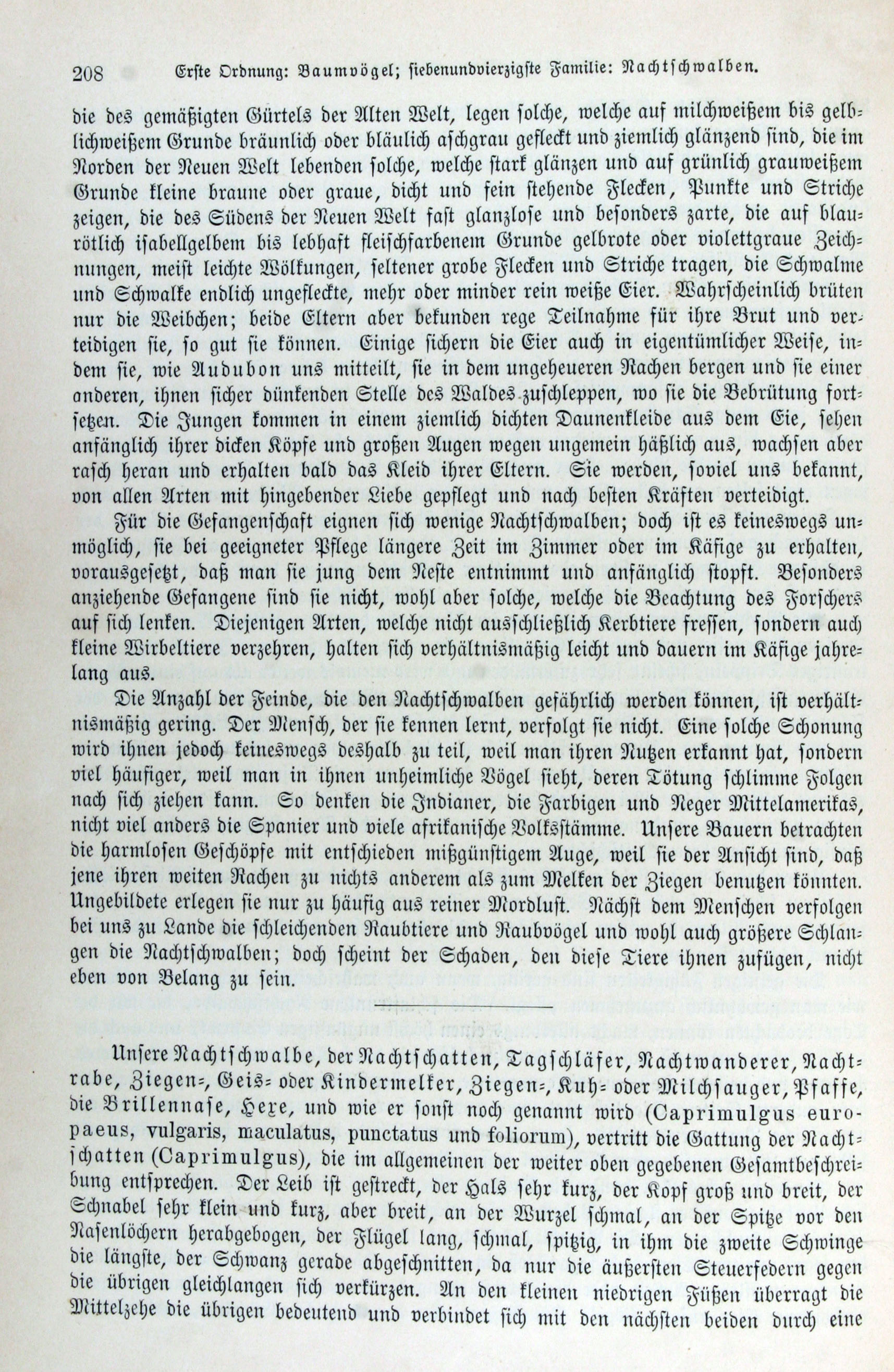 208 Erste Ordnung: Baumvögel; siebenundvierzigste Familie: Nachtschwalben.

die des gemäßigten Gürtels der Alten Welt, legen solche, welche auf milchweißem bis gelblichweißem Grunde bräunlich oder bläulich aschgrau gefleckt und ziemlich glänzend sind, die im Norden der Neuen Welt lebenden solche, welche stark glänzen und auf grünlich grauweißem Grunde kleine braune oder graue, dicht und fein stehende Flecken, Punkte und Striche zeigen, die des Südens der Neuen Welt fast glanzlose und besonders zarte, die auf blaurötlich isabellgelbem bis lebhaft fleischfarbenem Grunde gelbrote oder violettgraue Zeichnungen, meist leichte Wölkungen, seltener grobe Flecken und Striche tragen, die Schwalme und Schwalke endlich ungefleckte, mehr oder minder rein weiße Eier. Wahrscheinlich brüten nur die Weibchen; beide Eltern aber bekunden rege Teilnahme für ihre Brut und verteidigen sie, so gut sie können. Einige sichern die Eier auch in eigentümlicher Weise, indem sie, wie Audubon uns mitteilt, sie in dem ungeheueren Rachen bergen und sie einer anderen, ihnen sicher dünkenden Stelle des Waldes zuschleppen, wo sie die Bebrütung fortsetzen. Die Jungen kommen in einem ziemlich dichten Daunenkleide aus dem Eie, sehen anfänglich ihrer dicken Köpfe und großen Augen wegen ungemein häßlich aus, wachsen aber rasch heran und erhalten bald das Kleid ihrer Eltern. Sie werden, soviel uns bekannt, von allen Arten mit hingebender Liebe gepflegt und nach besten Kräften verteidigt.

Für die Gefangenschaft eignen sich wenige Nachtschwalben; doch ist es keineswegs unmöglich, sie bei geeigneter Pflege längere Zeit im Zimmer oder im Käfige zu erhalten, vorausgesetzt, daß man sie jung dem Neste entnimmt und anfänglich stopft. Besonders anziehende Gefangene sind sie nicht, wohl aber solche, welche die Beachtung des Forschers auf sich lenken. Diejenigen Arten, welche nicht ausschließlich Kerbtiere fressen, sondern auch kleine Wirbeltiere verzehren, halten sich verhältnismäßig leicht und dauern im Käfige jahrelang aus.

Die Anzahl der Feinde, die den Nachtschwalben gefährlich werden können, ist verhältnismäßig gering. Der Mensch, der sie kennen lernt, verfolgt sie nicht. Eine solche Schonung wird ihnen jedoch keineswegs deshalb zu teil, weil man ihren Nutzen erkannt hat, sondern viel häufiger, weil man in ihnen unheimliche Vögel sieht, deren Tötung schlimme Folgen nach sich ziehen kann. So denken die Indianer, die Farbigen und Neger Mittelamerikas, nicht viel anders die Spanier und viele afrikanische Volksstämme. Unsere Bauern betrachten die harmlosen Geschöpfe mit entschieden mißgünstigem Auge, weil sie der Ansicht sind, daß jene ihren weiten Rachen zu nichts anderem als zum Melken der Ziegen benutzen könnten. Ungebildete erlegen sie nur zu häufig aus reiner Mordlust. Nächst dem Menschen verfolgen bei uns zu Lande die schleichenden Raubtiere und Raubvögel und wohl auch größere Schlangen die Nachtschwalben; doch scheint der Schaden, den diese Tiere ihnen zufügen, nicht eben von Belang zu sein.

Unsere Nachtschwalbe, der Nachtschatten, Tagschläfer, Nachtwanderer, Nachtrabe, Ziegen-, Geis- oder Kindermelker, Ziegen-, Kuh- oder Milchsauger, Pfaffe, die Brillennase, Hexe, und wie er sonst noch genannt wird (Caprimulgus europaeus, vulgaris, maculatus, punctatus und foliorum), vertritt die Gattung der Nachtschatten (Caprimulgus), die im allgemeinen der weiter oben gegebenen Gesamtbeschreibung entsprechen. Der Leib ist gestreckt, der Hals sehr kurz, der Kopf groß und breit, der Schnabel sehr klein und kurz, aber breit, an der Wurzel schmal, an der Spitze vor den Nasenlöchern herabgebogen, der Flügel lang, schmal, spitzig, in ihm die zweite Schwinge die längste, der Schwanz gerade abgeschnitten, da nur die äußersten Steuerfedern gegen die übrigen gleichlangen sich verkürzen. An den kleinen niedrigen Füßen überragt die Mittelzehe die übrigen bedeutend und verbindet sich mit den nächsten beiden durch eine